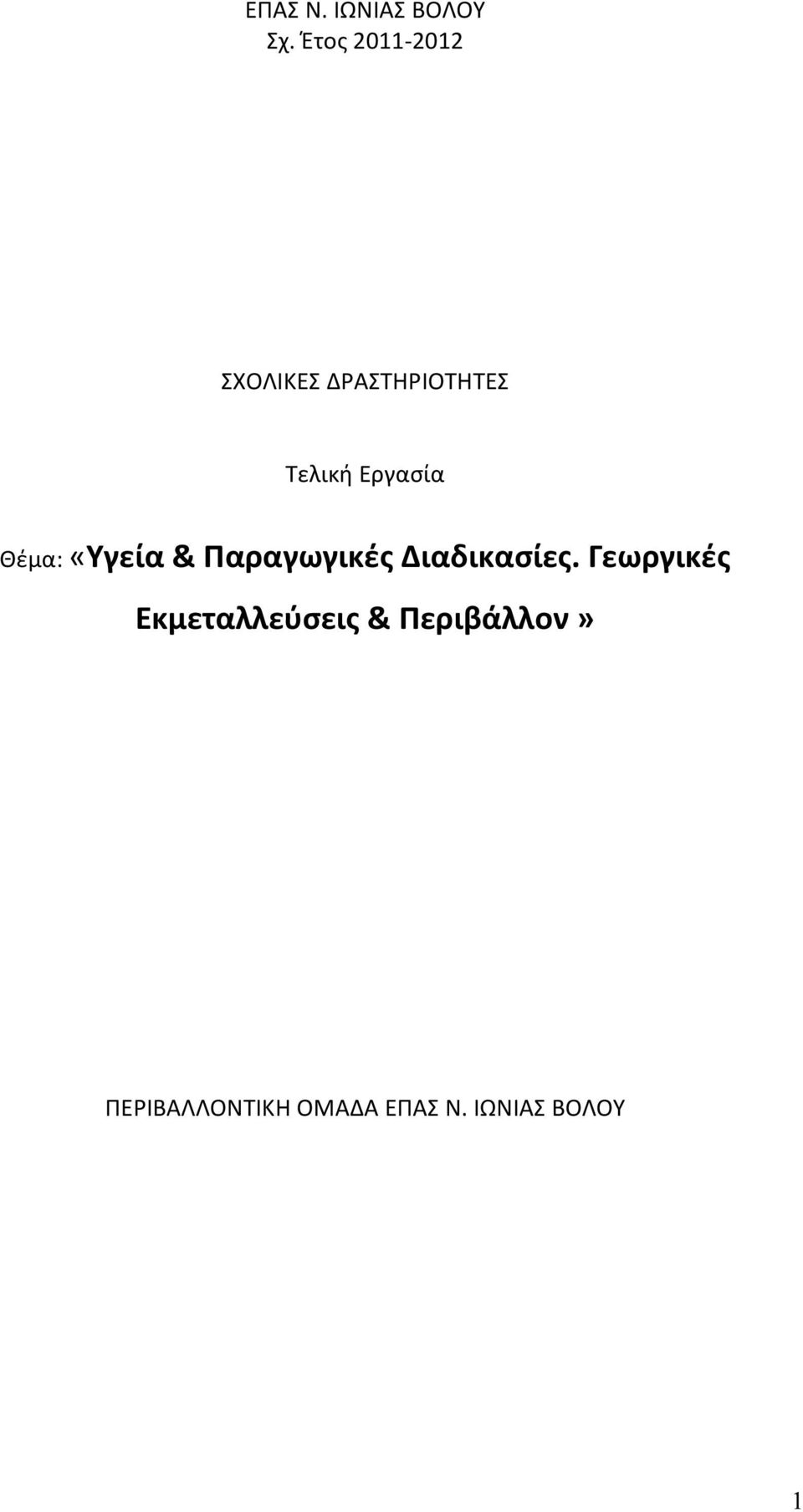 ΕΠΑΣ Ν. ΙΩΝΙΑΣ ΒΟΛΟΥ
Σχ. Έτος 2011-2012

ΣΧΟΛΙΚΕΣ ΔΡΑΣΤΗΡΙΟΤΗΤΕΣ

Τελική Εργασία

Θέμα: «Υγεία & Παραγωγικές Διαδικασίες. Γεωργικές Εκμεταλλεύσεις & Περιβάλλον»

ΠΕΡΙΒΑΛΛΟΝΤΙΚΗ ΟΜΑΔΑ ΕΠΑΣ Ν. ΙΩΝΙΑΣ ΒΟΛΟΥ

1